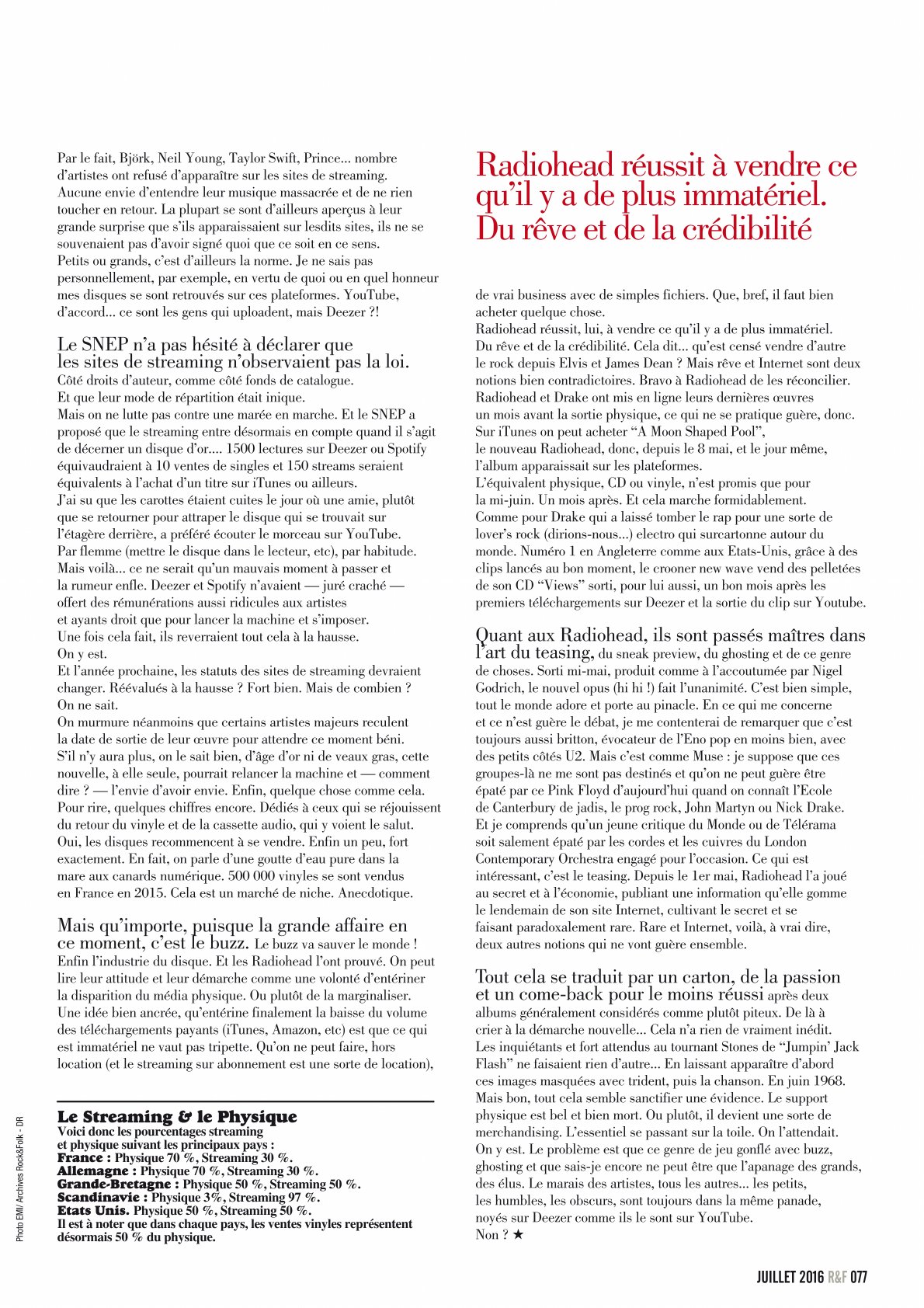 Par le fait, Björk, Neil Young, Taylor Swift, Prince... nombre d'artistes ont refusé d'apparaître sur les sites de streaming. Aucune envie d'entendre leur musique massacrée et de ne rien toucher en retour. La plupart se sont d'ailleurs aperçus à leur grande surprise que s'ils apparaissaient sur lesdits sites, ils ne se souvenaient pas d'avoir signé quoi que ce soit en ce sens. Petits ou grands, c'est d'ailleurs la norme. Je ne sais pas personnellement, par exemple, en vertu de quoi ou en quel honneur mes disques se sont retrouvés sur ces plateformes. YouTube, d'accord... ce sont les gens qui uploadent, mais Deezer ?!

Le SNEP n'a pas hésité à déclarer que les sites de streaming n'observaient pas la loi. Côté droits d'auteur, comme côté fonds de catalogue. Et que leur mode de répartition était inique. Mais on ne lutte pas contre une marée en marche. Et le SNEP a proposé que le streaming entre désormais en compte quand il s'agit de décerner un disque d'or.... 1500 lectures sur Deezer ou Spotify équivaudraient à 10 ventes de singles et 150 streams seraient équivalents à l'achat d'un titre sur iTunes ou ailleurs. J'ai su que les carottes étaient cuites le jour où une amie, plutôt que se retourner pour attraper le disque qui se trouvait sur l'étagère derrière, a préféré écouter le morceau sur YouTube. Par flemme (mettre le disque dans le lecteur, etc), par habitude. Mais voilà... ce ne serait qu'un mauvais moment à passer et la rumeur enfle. Deezer et Spotify n'avaient — juré craché — offert des rémunérations aussi ridicules aux artistes et ayants droit que pour lancer la machine et s'imposer. Une fois cela fait, ils reverraient tout cela à la hausse. On y est. Et l'année prochaine, les statuts des sites de streaming devraient changer. Réévalués à la hausse ? Fort bien. Mais de combien ? On ne sait. On murmure néanmoins que certains artistes majeurs reculent la date de sortie de leur œuvre pour attendre ce moment béni. S'il n'y aura plus, on le sait bien, d'âge d'or ni de veaux gras, cette nouvelle, à elle seule, pourrait relancer la machine et — comment dire ? — l'envie d'avoir envie. Enfin, quelque chose comme cela. Pour rire, quelques chiffres encore. Dédiés à ceux qui se réjouissent du retour du vinyle et de la cassette audio, qui y voient le salut. Oui, les disques recommencent à se vendre. Enfin un peu, fort exactement. En fait, on parle d'une goutte d'eau pure dans la mare aux canards numérique. 500 000 vinyles se sont vendus en France en 2015. Cela est un marché de niche. Anecdotique.

Mais qu'importe, puisque la grande affaire en ce moment, c'est le buzz. Le buzz va sauver le monde ! Enfin l'industrie du disque. Et les Radiohead l'ont prouvé. On peut lire leur attitude et leur démarche comme une volonté d'entériner la disparition du média physique. Ou plutôt de la marginaliser. Une idée bien ancrée, qu'entérine finalement la baisse du volume des téléchargements payants (iTunes, Amazon, etc) est que ce qui est immatériel ne vaut pas tripette. Qu'on ne peut faire, hors location (et le streaming sur abonnement est une sorte de location),

Le Streaming & le Physique
Voici donc les pourcentages streaming et physique suivant les principaux pays :
France : Physique 70 %, Streaming 30 %.
Allemagne : Physique 70 %, Streaming 30 %.
Grande-Bretagne : Physique 50 %, Streaming 50 %.
Scandinavie : Physique 3%, Streaming 97 %.
Etats Unis. Physique 50 %, Streaming 50 %.
Il est à noter que dans chaque pays, les ventes vinyles représentent désormais 50 % du physique.

Photo EMI/ Archives Rock&Folk - DR

Radiohead réussit à vendre ce qu'il y a de plus immatériel. Du rêve et de la crédibilité

de vrai business avec de simples fichiers. Que, bref, il faut bien acheter quelque chose. Radiohead réussit, lui, à vendre ce qu'il y a de plus immatériel. Du rêve et de la crédibilité. Cela dit... qu'est censé vendre d'autre le rock depuis Elvis et James Dean ? Mais rêve et Internet sont deux notions bien contradictoires. Bravo à Radiohead de les réconcilier. Radiohead et Drake ont mis en ligne leurs dernières œuvres un mois avant la sortie physique, ce qui ne se pratique guère, donc. Sur iTunes on peut acheter "A Moon Shaped Pool", le nouveau Radiohead, donc, depuis le 8 mai, et le jour même, l'album apparaissait sur les plateformes. L'équivalent physique, CD ou vinyle, n'est promis que pour la mi-juin. Un mois après. Et cela marche formidablement. Comme pour Drake qui a laissé tomber le rap pour une sorte de lover's rock (dirions-nous...) electro qui surcartonne autour du monde. Numéro 1 en Angleterre comme aux Etats-Unis, grâce à des clips lancés au bon moment, le crooner new wave vend des pelletées de son CD "Views" sorti, pour lui aussi, un bon mois après les premiers téléchargements sur Deezer et la sortie du clip sur Youtube.

Quant aux Radiohead, ils sont passés maîtres dans l'art du teasing, du sneak preview, du ghosting et de ce genre de choses. Sorti mi-mai, produit comme à l'accoutumée par Nigel Godrich, le nouvel opus (hi hi !) fait l'unanimité. C'est bien simple, tout le monde adore et porte au pinacle. En ce qui me concerne et ce n'est guère le débat, je me contenterai de remarquer que c'est toujours aussi britton, évocateur de l'Eno pop en moins bien, avec des petits côtés U2. Mais c'est comme Muse : je suppose que ces groupes-là ne me sont pas destinés et qu'on ne peut guère être épaté par ce Pink Floyd d'aujourd'hui quand on connaît l'Ecole de Canterbury de jadis, le prog rock, John Martyn ou Nick Drake. Et je comprends qu'un jeune critique du Monde ou de Télérama soit salement épaté par les cordes et les cuivres du London Contemporary Orchestra engagé pour l'occasion. Ce qui est intéressant, c'est le teasing. Depuis le 1er mai, Radiohead l'a joué au secret et à l'économie, publiant une information qu'elle gomme le lendemain de son site Internet, cultivant le secret et se faisant paradoxalement rare. Rare et Internet, voilà, à vrai dire, deux autres notions qui ne vont guère ensemble.

Tout cela se traduit par un carton, de la passion et un come-back pour le moins réussi après deux albums généralement considérés comme plutôt piteux. De là à crier à la démarche nouvelle... Cela n'a rien de vraiment inédit. Les inquiétants et fort attendus au tournant Stones de "Jumpin' Jack Flash" ne faisaient rien d'autre... En laissant apparaître d'abord ces images masquées avec trident, puis la chanson. En juin 1968. Mais bon, tout cela semble sanctifier une évidence. Le support physique est bel et bien mort. Ou plutôt, il devient une sorte de merchandising. L'essentiel se passant sur la toile. On l'attendait. On y est. Le problème est que ce genre de jeu gonflé avec buzz, ghosting et que sais-je encore ne peut être que l'apanage des grands, des élus. Le marais des artistes, tous les autres... les petits, les humbles, les obscurs, sont toujours dans la même panade, noyés sur Deezer comme ils le sont sur YouTube. Non ? ★

JUILLET 2016 R&F 077